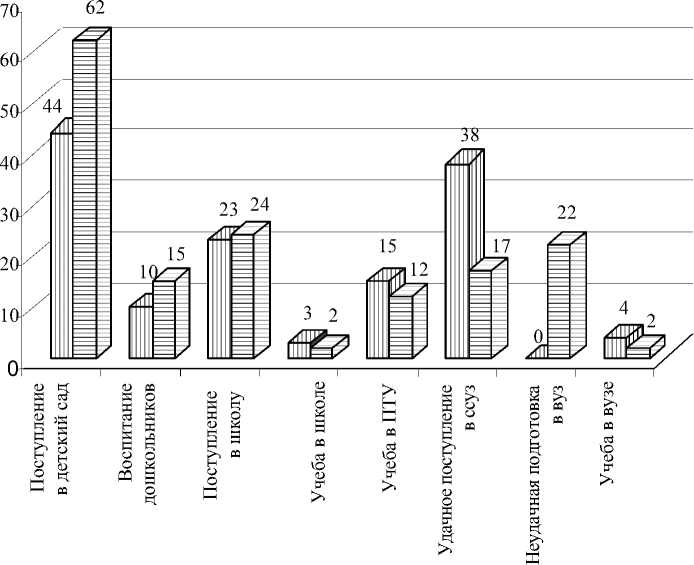 70
60
50
40
30
20
10
0

44 62
10 15
23 24
3 2
15 12
38 17
0 22
4 2

Поступление в детский сад
Воспитание дошкольников
Поступление в школу
Учеба в школе
Учеба в ПТУ
Удачное поступление в ссуз
Неудачная подготовка в вуз
Учеба в вузе